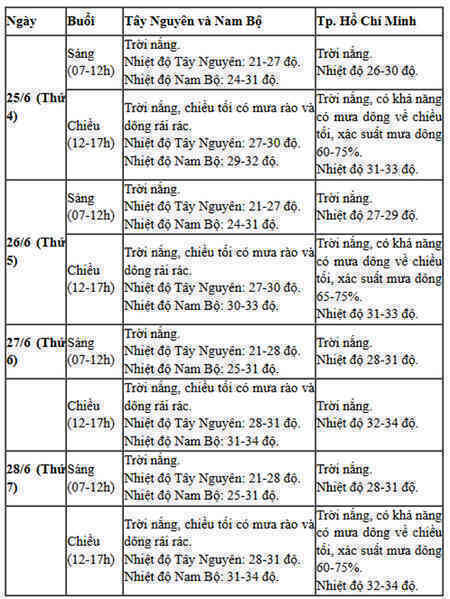 | Ngày | Buổi | Tây Nguyên và Nam Bộ | Tp. Hồ Chí Minh |
|---|---|---|---|
| 25/6 (Thứ 4) | Sáng (07-12h) | Trời nắng. Nhiệt độ Tây Nguyên: 21-27 độ. Nhiệt độ Nam Bộ: 24-31 độ. | Trời nắng. Nhiệt độ 26-30 độ. |
| | Chiều (12-17h) | Trời nắng, chiều tối có mưa rào và dông rải rác. Nhiệt độ Tây Nguyên: 27-30 độ. Nhiệt độ Nam Bộ: 29-32 độ. | Trời nắng, có khả năng có mưa dông về chiều tối, xác suất mưa dông 60-75%. Nhiệt độ 31-33 độ. |
| 26/6 (Thứ 5) | Sáng (07-12h) | Trời nắng. Nhiệt độ Tây Nguyên: 21-27 độ. Nhiệt độ Nam Bộ: 24-31 độ. | Trời nắng. Nhiệt độ 27-29 độ. |
| | Chiều (12-17h) | Trời nắng, chiều tối có mưa rào và dông rải rác. Nhiệt độ Tây Nguyên: 27-30 độ. Nhiệt độ Nam Bộ: 30-33 độ. | Trời nắng, có khả năng có mưa dông về chiều tối, xác suất mưa dông 65-75%. Nhiệt độ 31-33 độ. |
| 27/6 (Thứ 6) | Sáng (07-12h) | Trời nắng. Nhiệt độ Tây Nguyên: 21-28 độ. Nhiệt độ Nam Bộ: 25-31 độ. | Trời nắng. Nhiệt độ 28-31 độ. |
| | Chiều (12-17h) | Trời nắng, chiều tối có mưa rào và dông rải rác. Nhiệt độ Tây Nguyên: 28-31 độ. Nhiệt độ Nam Bộ: 31-34 độ. | Trời nắng. Nhiệt độ 32-34 độ. |
| 28/6 (Thứ 7) | Sáng (07-12h) | Trời nắng. Nhiệt độ Tây Nguyên: 21-28 độ. Nhiệt độ Nam Bộ: 25-31 độ. | Trời nắng. Nhiệt độ 28-31 độ. |
| | Chiều (12-17h) | Trời nắng, chiều tối có mưa rào và dông rải rác. Nhiệt độ Tây Nguyên: 28-31 độ. Nhiệt độ Nam Bộ: 31-34 độ. | Trời nắng, có khả năng có mưa dông về chiều tối, xác suất mưa dông 60-75%. Nhiệt độ 32-34 độ. |